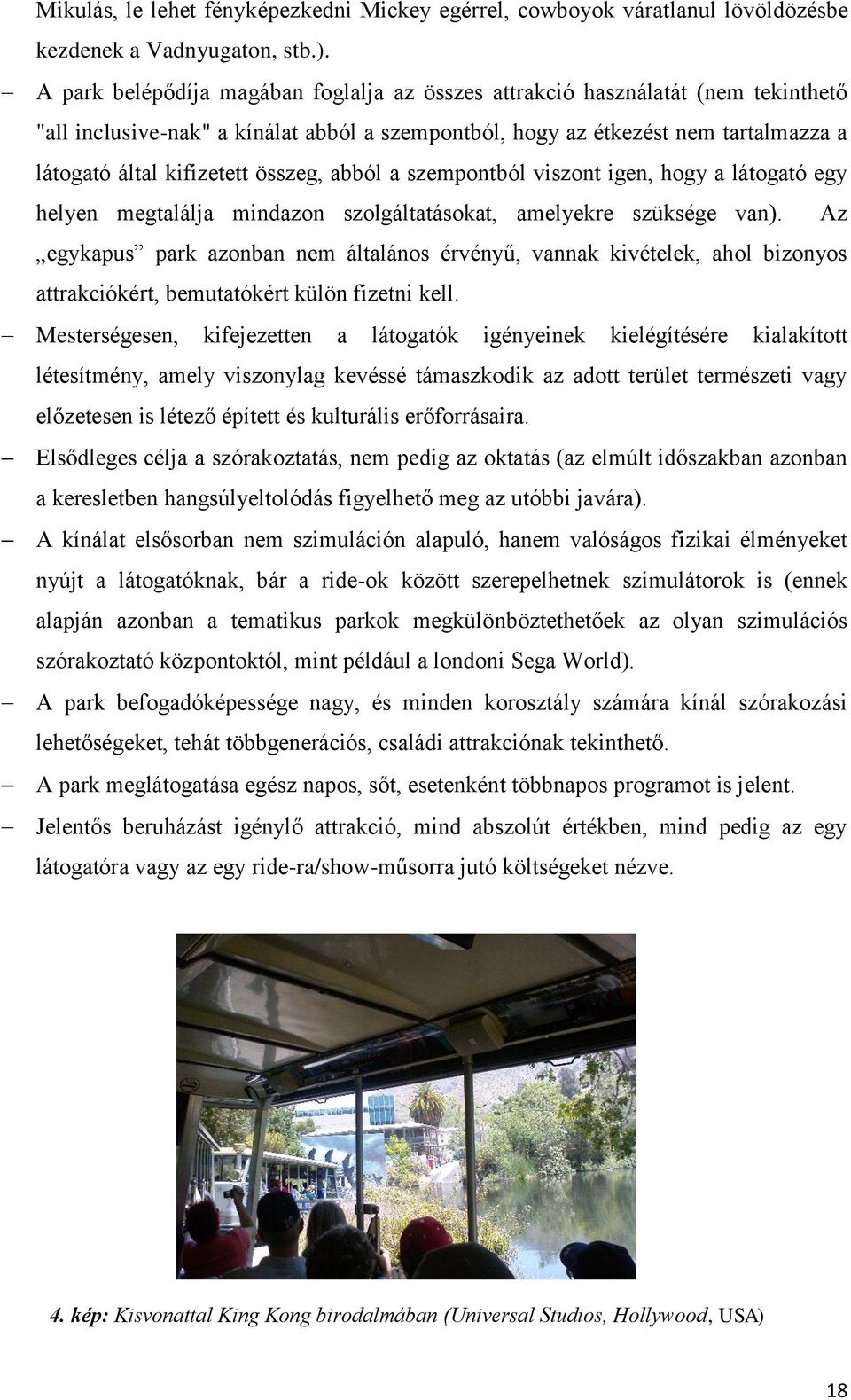 Mikulás, le lehet fényképezkedni Mickey egérrel, cowboyok váratlanul lövöldözésbe kezdenek a Vadnyugaton, stb.).

– A park belépődíja magában foglalja az összes attrakció használatát (nem tekinthető "all inclusive-nak" a kínálat abból a szempontból, hogy az étkezést nem tartalmazza a látogató által kifizetett összeg, abból a szempontból viszont igen, hogy a látogató egy helyen megtalálja mindazon szolgáltatásokat, amelyekre szüksége van). Az „egykapus” park azonban nem általános érvényű, vannak kivételek, ahol bizonyos attrakciókért, bemutatókért külön fizetni kell.

– Mesterségesen, kifejezetten a látogatók igényeinek kielégítésére kialakított létesítmény, amely viszonylag kevéssé támaszkodik az adott terület természeti vagy előzetesen is létező épített és kulturális erőforrásaira.

– Elsődleges célja a szórakoztatás, nem pedig az oktatás (az elmúlt időszakban azonban a keresletben hangsúlyeltolódás figyelhető meg az utóbbi javára).

– A kínálat elsősorban nem szimuláción alapuló, hanem valóságos fizikai élményeket nyújt a látogatóknak, bár a ride-ok között szerepelhetnek szimulátorok is (ennek alapján azonban a tematikus parkok megkülönböztethetőek az olyan szimulációs szórakoztató központoktól, mint például a londoni Sega World).

– A park befogadóképessége nagy, és minden korosztály számára kínál szórakozási lehetőségeket, tehát többgenerációs, családi attrakciónak tekinthető.

– A park meglátogatása egész napos, sőt, esetenként többnapos programot is jelent.

– Jelentős beruházást igénylő attrakció, mind abszolút értékben, mind pedig az egy látogatóra vagy az egy ride-ra/show-műsorra jutó költségeket nézve.

4. kép: Kisvonattal King Kong birodalmában (Universal Studios, Hollywood, USA)

18